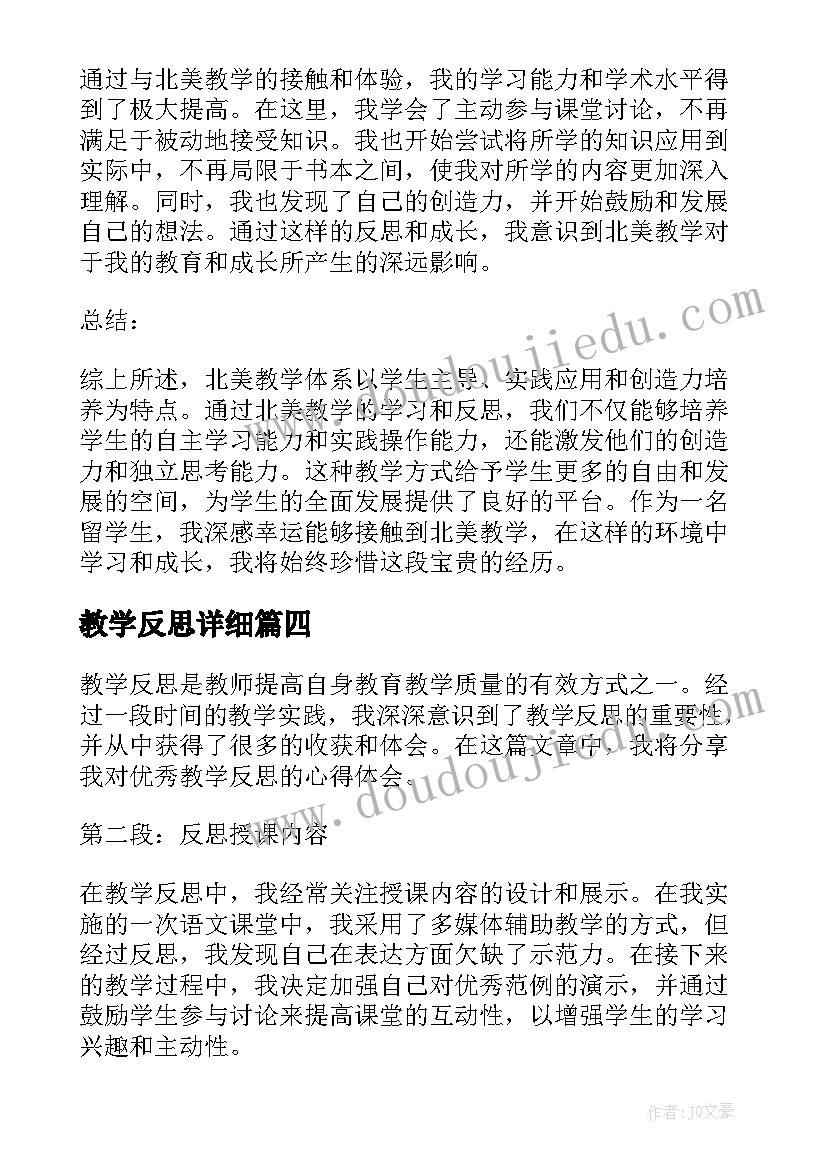 通过与北美教学的接触和体验，我的学习能力和学术水平得到了极大提高。在这里，我学会了主动参与课堂讨论，不再满足于被动地接受知识。我也开始尝试将所学的知识应用到实际中，不再局限于书本之间，使我对所学的内容更加深入理解。同时，我也发现了自己的创造力，并开始鼓励和发展自己的想法。通过这样的反思和成长，我意识到北美教学对于我的教育和成长所产生的深远影响。

总结：

综上所述，北美教学体系以学生主导、实践应用和创造力培养为特点。通过北美教学的学习和反思，我们不仅能够培养学生的自主学习能力和实践操作能力，还能激发他们的创造力和独立思考能力。这种教学方式给予学生更多的自由和发展的空间，为学生的全面发展提供了良好的平台。作为一名留学生，我深感幸运能够接触到北美教学，在这样的环境中学习和成长，我将始终珍惜这段宝贵的经历。

www.doudoujiedu.com

教学反思详细篇四

教学反思是教师提高自身教育教学质量的有效方式之一。经过一段时间的教学实践，我深深意识到了教学反思的重要性，并从中获得了很多的收获和体会。在这篇文章中，我将分享我对优秀教学反思的心得体会。

www.doudoujiedu.com

第二段：反思授课内容

在教学反思中，我经常关注授课内容的设计和展示。在我实施的一次语文课堂中，我采用了多媒体辅助教学的方式，但经过反思，我发现自己在表达方面欠缺了示范力。在接下来的教学过程中，我决定加强自己对优秀范例的演示，并通过鼓励学生参与讨论来提高课堂的互动性，以增强学生的学习兴趣和主动性。

作者：JQ文豪